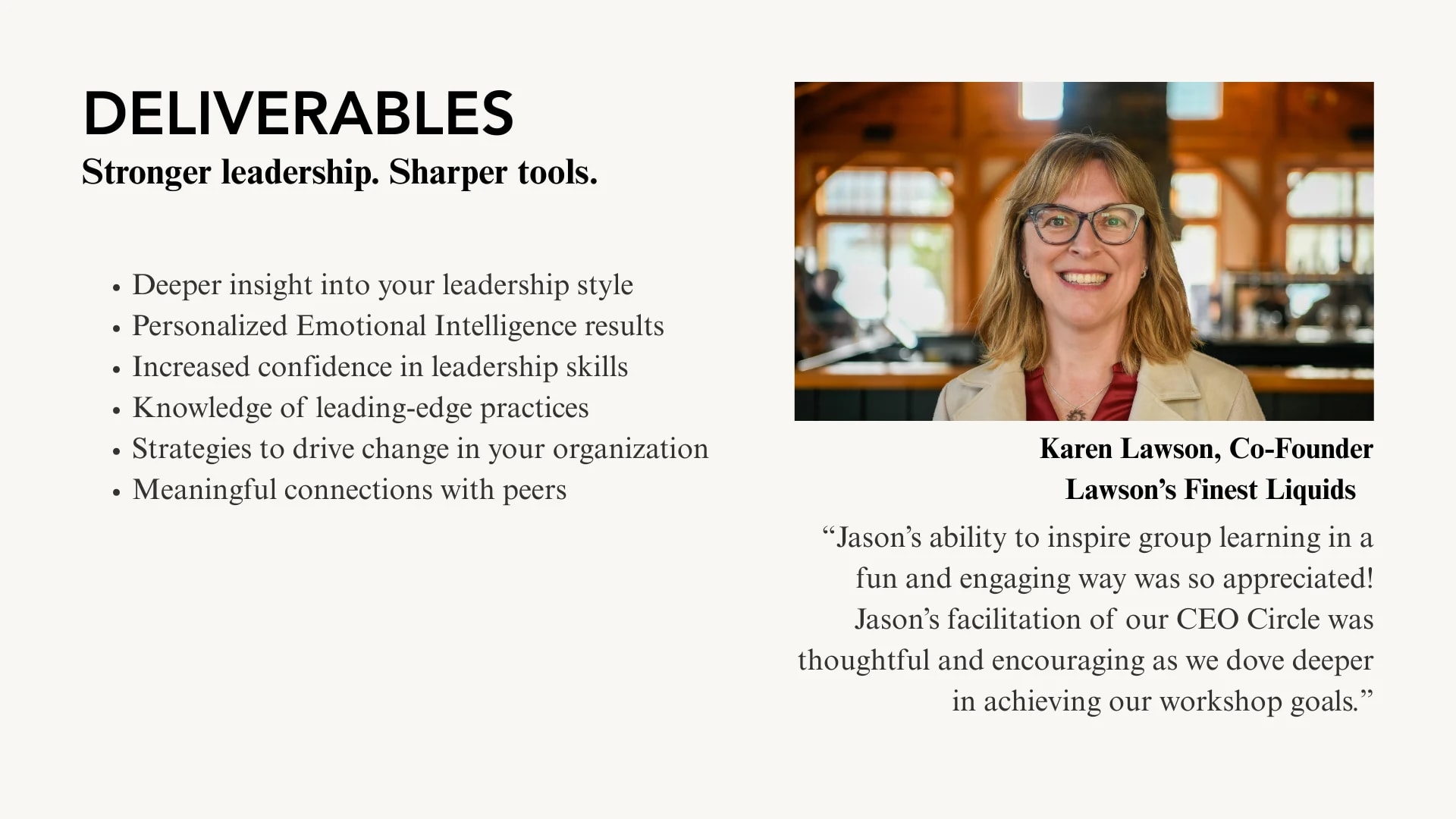 DELIVERABLES
Stronger leadership. Sharper tools.

• Deeper insight into your leadership style
• Personalized Emotional Intelligence results
• Increased confidence in leadership skills
• Knowledge of leading-edge practices
• Strategies to drive change in your organization
• Meaningful connections with peers

Karen Lawson, Co-Founder
Lawson's Finest Liquids

"Jason's ability to inspire group learning in a fun and engaging way was so appreciated! Jason's facilitation of our CEO Circle was thoughtful and encouraging as we dove deeper in achieving our workshop goals."